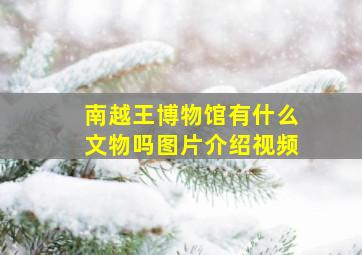 南越王博物馆有什么文物吗图片介绍视频